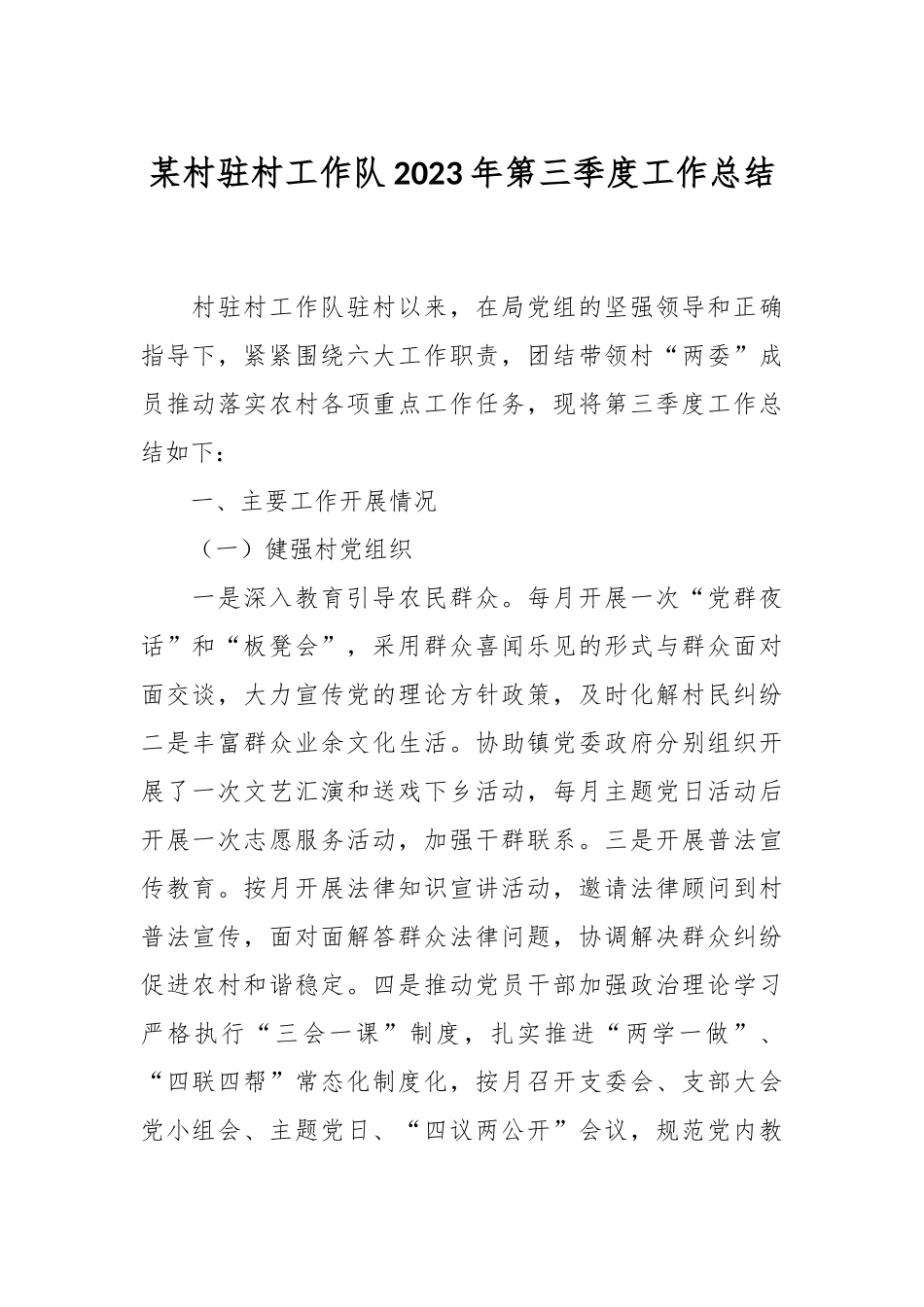 某村驻村工作队2023年第三季度工作总结

村驻村工作队驻村以来，在局党组的坚强领导和正确指导下，紧紧围绕六大工作职责，团结带领村“两委”成员推动落实农村各项重点工作任务，现将第三季度工作总结如下：

一、主要工作开展情况

（一）健强村党组织

一是深入教育引导农民群众。每月开展一次“党群夜话”和“板凳会”，采用群众喜闻乐见的形式与群众面对面交谈，大力宣传党的理论方针政策，及时化解村民纠纷二是丰富群众业余文化生活。协助镇党委政府分别组织开展了一次文艺汇演和送戏下乡活动，每月主题党日活动后开展一次志愿服务活动，加强干群联系。三是开展普法宣传教育。按月开展法律知识宣讲活动，邀请法律顾问到村普法宣传，面对面解答群众法律问题，协调解决群众纠纷促进农村和谐稳定。四是推动党员干部加强政治理论学习严格执行“三会一课”制度，扎实推进“两学一做”、“四联四帮”常态化制度化，按月召开支委会、支部大会党小组会、主题党日、“四议两公开”会议，规范党内教